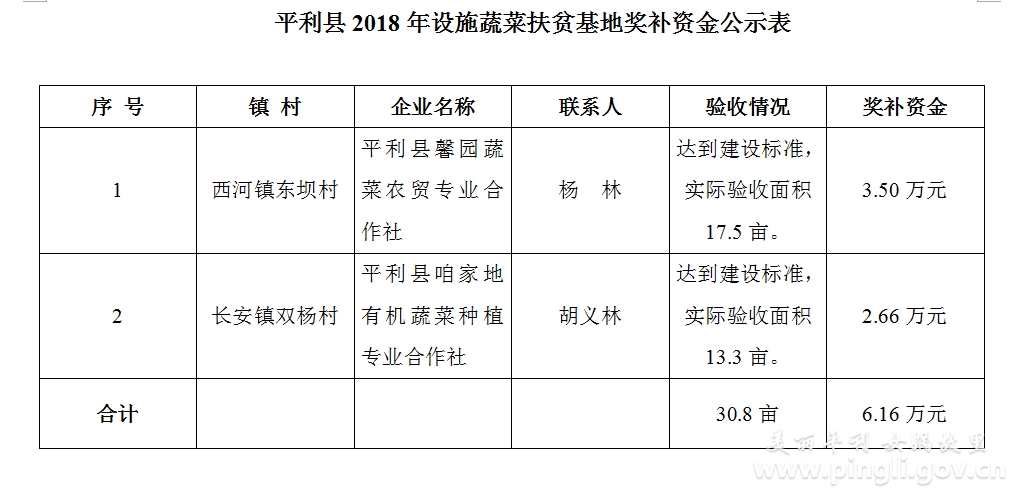 平利县 2018 年设施蔬菜扶贫基地奖补资金公示表

| 序 号 | 镇 村 | 企业名称 | 联系人 | 验收情况 | 奖补资金 |
|---|---|---|---|---|---|
| 1 | 西河镇东坝村 | 平利县馨园蔬菜农贸专业合作社 | 杨 林 | 达到建设标准，实际验收面积 17.5 亩。 | 3.50 万元 |
| 2 | 长安镇双杨村 | 平利县咱家地有机蔬菜种植专业合作社 | 胡义林 | 达到建设标准，实际验收面积 13.3 亩。 | 2.66 万元 |
| 合计 | | | | 30.8 亩 | 6.16 万元 |

美丽平利 女娲故里
www.pingli.gov.cn